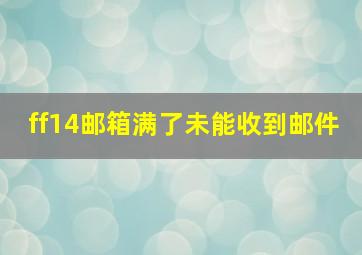 ff14邮箱满了未能收到邮件